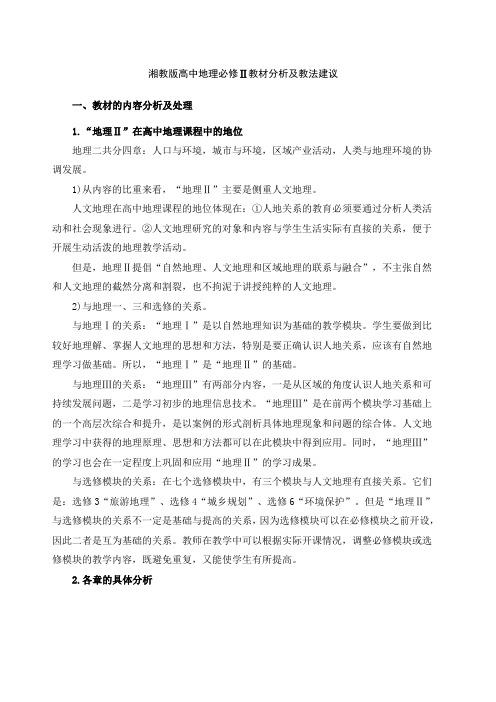 湘教版高中地理必修Ⅱ教材分析及教法建议

一、教材的内容分析及处理

1.“地理Ⅱ”在高中地理课程中的地位

地理二共分四章：人口与环境，城市与环境，区域产业活动，人类与地理环境的协调发展。

1)从内容的比重来看，“地理Ⅱ”主要是侧重人文地理。

人文地理在高中地理课程的地位体现在：①人地关系的教育必须要通过分析人类活动和社会现象进行。②人文地理研究的对象和内容与学生生活实际有直接的关系，便于开展生动活泼的地理教学活动。

但是，地理Ⅱ提倡“自然地理、人文地理和区域地理的联系与融合”，不主张自然和人文地理的截然分离和割裂，也不拘泥于讲授纯粹的人文地理。

2)与地理一、三和选修的关系。

与地理Ⅰ的关系：“地理Ⅰ”是以自然地理知识为基础的教学模块。学生要做到比较好地理解、掌握人文地理的思想和方法，特别是要正确认识人地关系，应该有自然地理学习做基础。所以，“地理Ⅰ”是“地理Ⅱ”的基础。

与地理Ⅲ的关系：“地理Ⅲ”有两部分内容，一是从区域的角度认识人地关系和可持续发展问题，二是学习初步的地理信息技术。“地理Ⅲ”是在前两个模块学习基础上的一个高层次综合和提升，是以案例的形式剖析具体地理现象和问题的综合体。人文地理学习中获得的地理原理、思想和方法都可以在此模块中得到应用。同时，“地理Ⅲ”的学习也会在一定程度上巩固和应用“地理Ⅱ”的学习成果。

与选修模块的关系：在七个选修模块中，有三个模块与人文地理有直接关系。它们是：选修3“旅游地理”、选修4“城乡规划”、选修6“环境保护”。但是“地理Ⅱ”与选修模块的关系不一定是基础与提高的关系，因为选修模块可以在必修模块之前开设，因此二者是互为基础的关系。教师在教学中可以根据实际开课情况，调整必修模块或选修模块的教学内容，既避免重复，又能使学生有所提高。

2.各章的具体分析